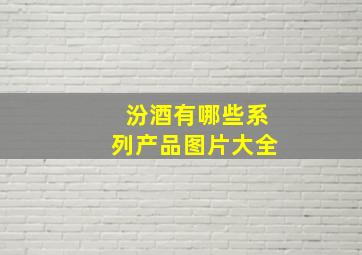 汾酒有哪些系列产品图片大全